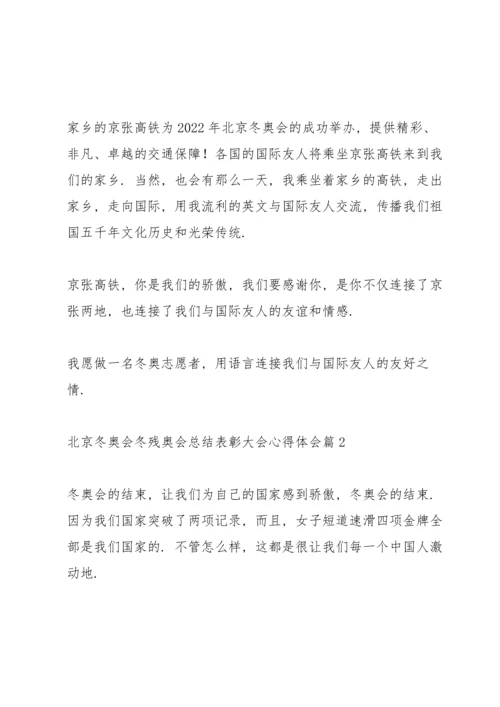 家乡的京张高铁为2022年北京冬奥会的成功举办，提供精彩、非凡、卓越的交通保障！各国的国际友人将乘坐京张高铁来到我们的家乡．当然，也会有那么一天，我乘坐着家乡的高铁，走出家乡，走向国际，用我流利的英文与国际友人交流，传播我们祖国五千年文化历史和光荣传统．

京张高铁，你是我们的骄傲，我们要感谢你，是你不仅连接了京张两地，也连接了我们与国际友人的友谊和情感．

我愿做一名冬奥志愿者，用语言连接我们与国际友人的友好之情．

北京冬奥会冬残奥会总结表彰大会心得体会篇2

冬奥会的结束，让我们为自己的国家感到骄傲，冬奥会的结束．因为我们国家突破了两项记录，而且，女子短道速滑四项金牌全部是我们国家的．不管怎么样，这都是很让我们每一个中国人激动地．